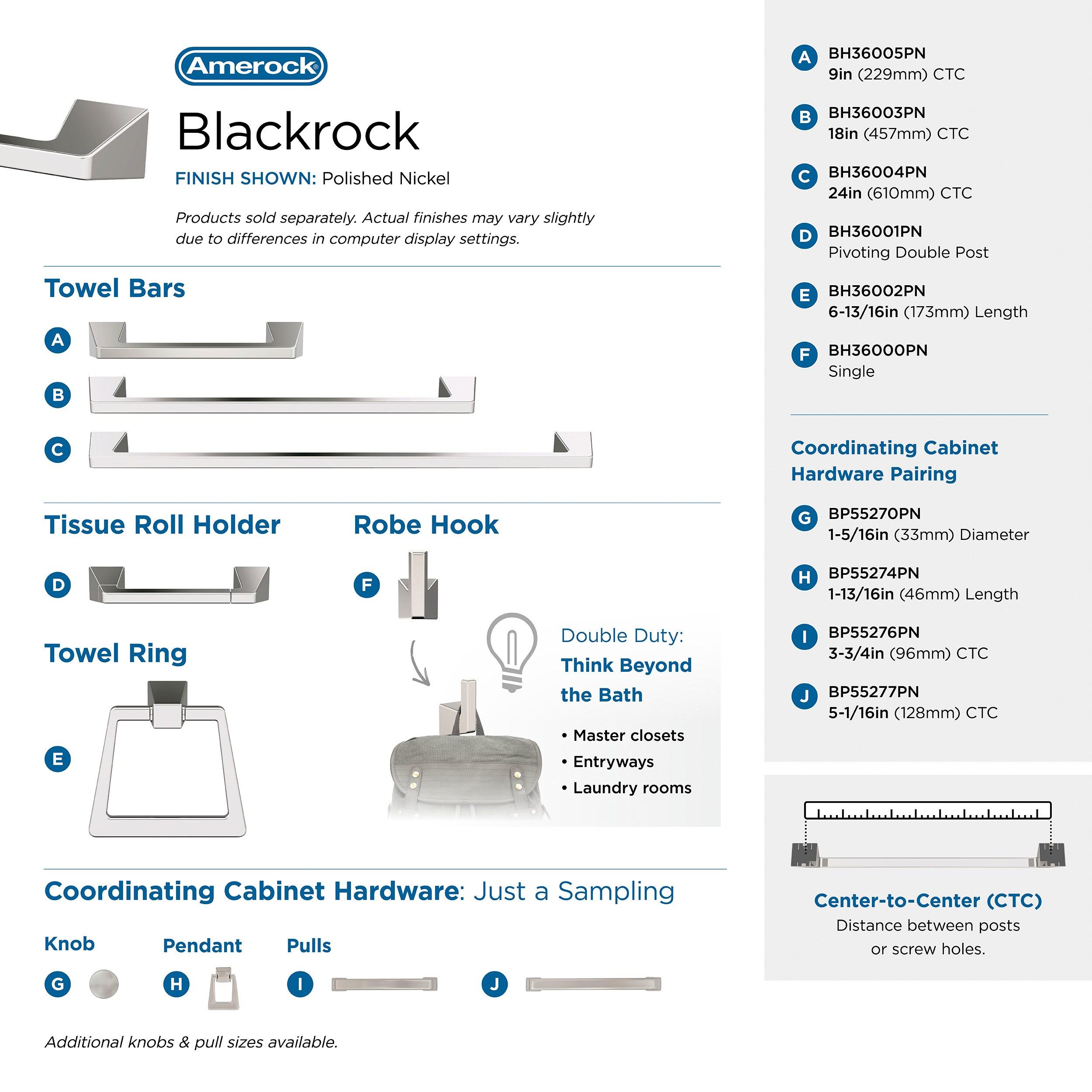 Amerock®

Blackrock

FINISH SHOWN: Polished Nickel

Products sold separately. Actual finishes may vary slightly due to differences in computer display settings.

Towel Bars

A

B

C

Tissue Roll Holder

D

Robe Hook

F

Towel Ring

E

Double Duty: Think Beyond the Bath

• Master closets
• Entryways
• Laundry rooms

Coordinating Cabinet Hardware: Just a Sampling

Knob

G

Pendant

H

Pulls

I

J

Additional knobs & pull sizes available.

A BH36005PN
9in (229mm) CTC

B BH36003PN
18in (457mm) CTC

C BH36004PN
24in (610mm) CTC

D BH36001PN
Pivoting Double Post

E BH36002PN
6-13/16in (173mm) Length

F BH36000PN
Single

Coordinating Cabinet Hardware Pairing

G BP55270PN
1-5/16in (33mm) Diameter

H BP55274PN
1-13/16in (46mm) Length

I BP55276PN
3-3/4in (96mm) CTC

J BP55277PN
5-1/16in (128mm) CTC

Center-to-Center (CTC)
Distance between posts or screw holes.